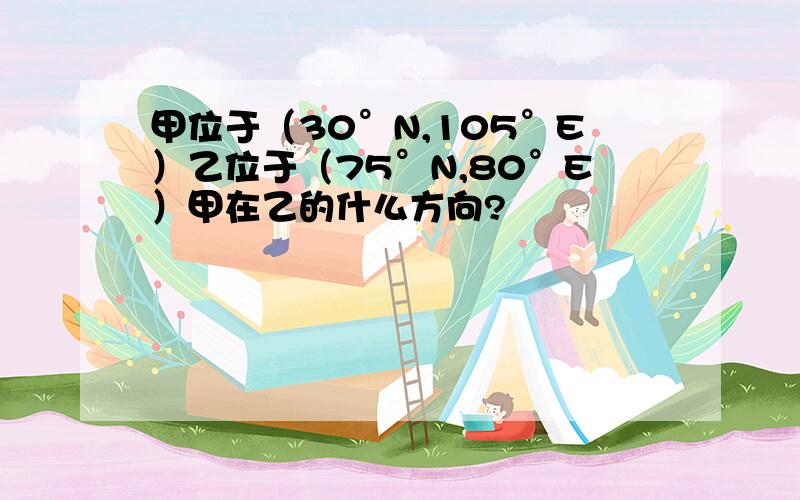 甲位于（30°N,105°E）乙位于（75°N,80°E）甲在乙的什么方向?